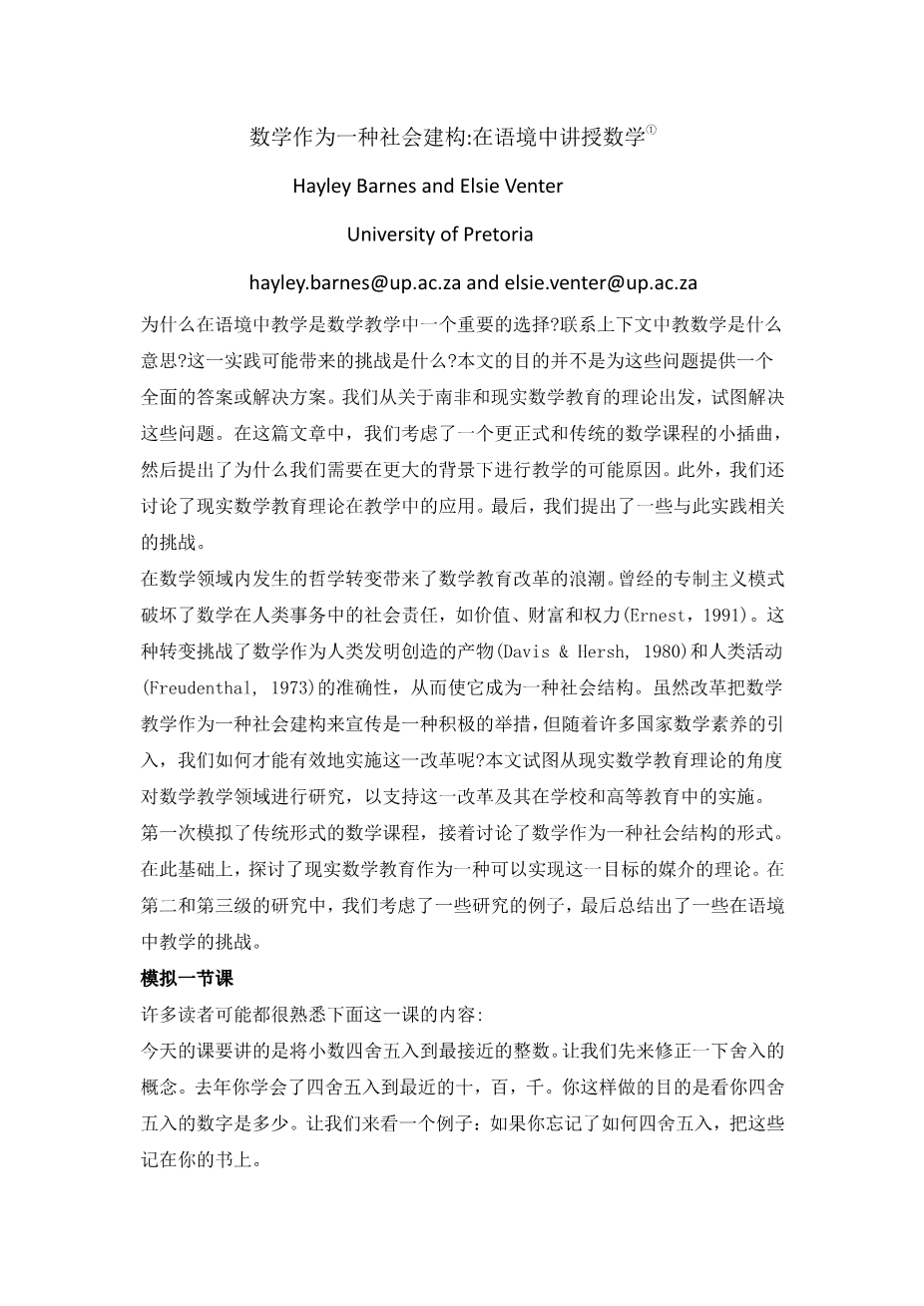 数学作为一种社会建构:在语境中讲授数学①

Hayley Barnes and Elsie Venter

University of Pretoria

hayley.barnes@up.ac.za and elsie.venter@up.ac.za

为什么在语境中教学是数学教学中一个重要的选择?联系上下文中教数学是什么意思?这一实践可能带来的挑战是什么?本文的目的并不是为这些问题提供一个全面的答案或解决方案。我们从关于南非和现实数学教育的理论出发，试图解决这些问题。在这篇文章中，我们考虑了一个更正式和传统的数学课程的小插曲，然后提出了为什么我们需要在更大的背景下进行教学的可能原因。此外，我们还讨论了现实数学教育理论在教学中的应用。最后，我们提出了一些与此实践相关的挑战。

在数学领域内发生的哲学转变带来了数学教育改革的浪潮。曾经的专制主义模式破坏了数学在人类事务中的社会责任，如价值、财富和权力(Ernest，1991)。这种转变挑战了数学作为人类发明创造的产物(Davis & Hersh, 1980)和人类活动(Freudenthal, 1973)的准确性，从而使它成为一种社会结构。虽然改革把数学教学作为一种社会建构来宣传是一种积极的举措，但随着许多国家数学素养的引入，我们如何才能有效地实施这一改革呢?本文试图从现实数学教育理论的角度对数学教学领域进行研究，以支持这一改革及其在学校和高等教育中的实施。

第一次模拟了传统形式的数学课程，接着讨论了数学作为一种社会结构的形式。在此基础上，探讨了现实数学教育作为一种可以实现这一目标的媒介的理论。在第二和第三级的研究中，我们考虑了一些研究的例子，最后总结出了一些在语境中教学的挑战。

模拟一节课

许多读者可能都很熟悉下面这一课的内容:

今天的课要讲的是将小数四舍五入到最接近的整数。让我们先来修正一下舍入的概念。去年你学会了四舍五入到最近的十，百，千。你这样做的目的是看你四舍五入的数字是多少。让我们来看一个例子：如果你忘记了如何四舍五入，把这些记在你的书上。